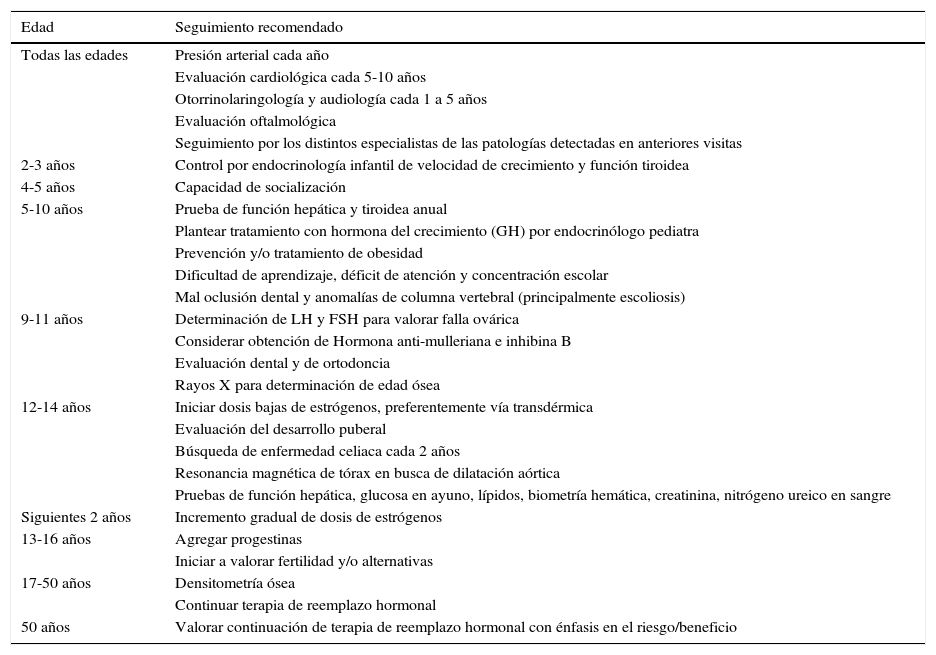 | Edad | Seguimiento recomendado |
|---|---|
| Todas las edades | Presión arterial cada año |
| | Evaluación cardiológica cada 5-10 años |
| | Otorrinolaringología y audiología cada 1 a 5 años |
| | Evaluación oftalmológica |
| | Seguimiento por los distintos especialistas de las patologías detectadas en anteriores visitas |
| 2-3 años | Control por endocrinología infantil de velocidad de crecimiento y función tiroidea |
| 4-5 años | Capacidad de socialización |
| 5-10 años | Prueba de función hepática y tiroidea anual |
| | Plantear tratamiento con hormona del crecimiento (GH) por endocrinólogo pediatra |
| | Prevención y/o tratamiento de obesidad |
| | Dificultad de aprendizaje, déficit de atención y concentración escolar |
| | Mal oclusión dental y anomalías de columna vertebral (principalmente escoliosis) |
| 9-11 años | Determinación de LH y FSH para valorar falla ovárica |
| | Considerar obtención de Hormona anti-mulleriana e inhibina B |
| | Evaluación dental y de ortodoncia |
| | Rayos X para determinación de edad ósea |
| 12-14 años | Iniciar dosis bajas de estrógenos, preferentemente vía transdérmica |
| | Evaluación del desarrollo puberal |
| | Búsqueda de enfermedad celiaca cada 2 años |
| | Resonancia magnética de tórax en busca de dilatación aórtica |
| | Pruebas de función hepática, glucosa en ayuno, lípidos, biometría hemática, creatinina, nitrógeno ureico en sangre |
| Siguientes 2 años | Incremento gradual de dosis de estrógenos |
| 13-16 años | Agregar progestinas |
| | Iniciar a valorar fertilidad y/o alternativas |
| 17-50 años | Densitometría ósea |
| | Continuar terapia de reemplazo hormonal |
| 50 años | Valorar continuación de terapia de reemplazo hormonal con énfasis en el riesgo/beneficio |